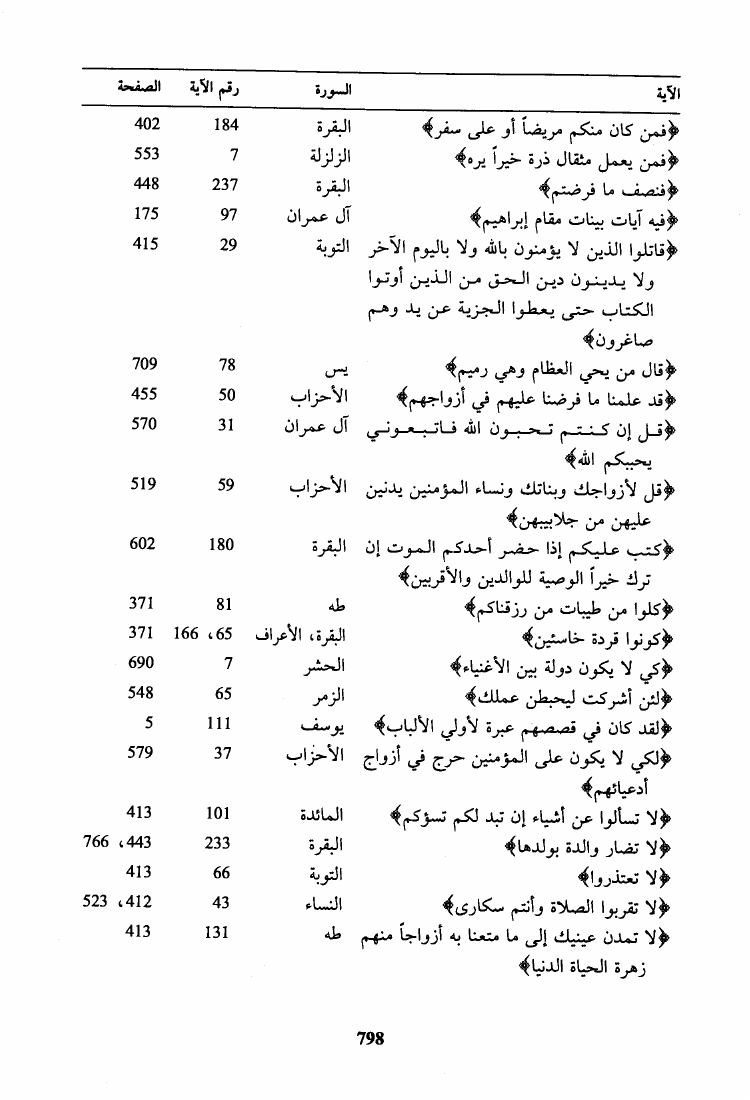 | الآية | السورة | رقم الآية | الصفحة |
|---|---|---|---|
| ﴿فمن كان منكم مريضاً أو على سفر﴾ | البقرة | 184 | 402 |
| ﴿فمن يعمل مثقال ذرة خيراً يره﴾ | الزلزلة | 7 | 553 |
| ﴿فنصف ما فرضتم﴾ | البقرة | 237 | 448 |
| ﴿فيه آيات بينات مقام إبراهيم﴾ | آل عمران | 97 | 175 |
| ﴿قاتلوا الذين لا يؤمنون بالله ولا باليوم الآخر ولا يدينون دين الحق من الذين أوتوا الكتاب حتى يعطوا الجزية عن يد وهم صاغرون﴾ | التوبة | 29 | 415 |
| ﴿قال من يحي العظام وهي رميم﴾ | يس | 78 | 709 |
| ﴿قد علمنا ما فرضنا عليهم في أزواجهم﴾ | الأحزاب | 50 | 455 |
| ﴿قل إن كنتم تحبون الله فاتبعوني يحببكم الله﴾ | آل عمران | 31 | 570 |
| ﴿قل لأزواجك وبناتك ونساء المؤمنين يدنين عليهن من جلابيبهن﴾ | الأحزاب | 59 | 519 |
| ﴿كتب عليكم إذا حضر أحدكم الموت إن ترك خيراً الوصية للوالدين والأقربين﴾ | البقرة | 180 | 602 |
| ﴿كلوا من طيبات من رزقناكم﴾ | طه | 81 | 371 |
| ﴿كونوا قردة خاسئين﴾ | البقرة، الأعراف | 65، 166 | 371 |
| ﴿كي لا يكون دولة بين الأغنياء﴾ | الحشر | 7 | 690 |
| ﴿لئن أشركت ليحبطن عملك﴾ | الزمر | 65 | 548 |
| ﴿لقد كان في قصصهم عبرة لأولي الألباب﴾ | يوسف | 111 | 5 |
| ﴿لكي لا يكون على المؤمنين حرج في أزواج أدعيائهم﴾ | الأحزاب | 37 | 579 |
| ﴿لا تسألوا عن أشياء إن تبد لكم تسؤكم﴾ | المائدة | 101 | 413 |
| ﴿لا تضار والدة بولدها﴾ | البقرة | 233 | 443، 766 |
| ﴿لا تعتذروا﴾ | التوبة | 66 | 413 |
| ﴿لا تقربوا الصلاة وأنتم سكارى﴾ | النساء | 43 | 412، 523 |
| ﴿لا تمدن عينيك إلى ما متعنا به أزواجاً منهم زهرة الحياة الدنيا﴾ | طه | 131 | 413 |

798